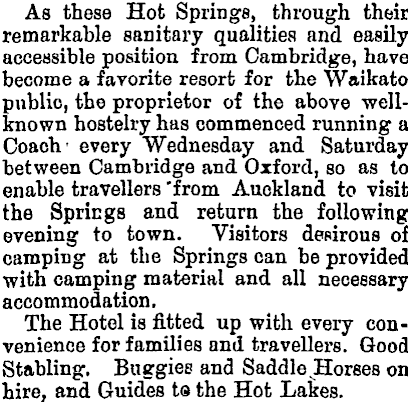 As these Hot Springs, through their remarkable sanitary qualities and easily accessible position from Cambridge, have become a favorite resort for the Waikato public, the proprietor of the above well-known hostelry has commenced running a Coach every Wednesday and Saturday between Cambridge and Oxford, so as to enable travellers from Auckland to visit the Springs and return the following evening to town. Visitors desirous of camping at the Springs can be provided with camping material and all necessary accommodation.

The Hotel is fitted up with every convenience for families and travellers. Good Stabling. Buggies and Saddle Horses on hire, and Guides to the Hot Lakes.